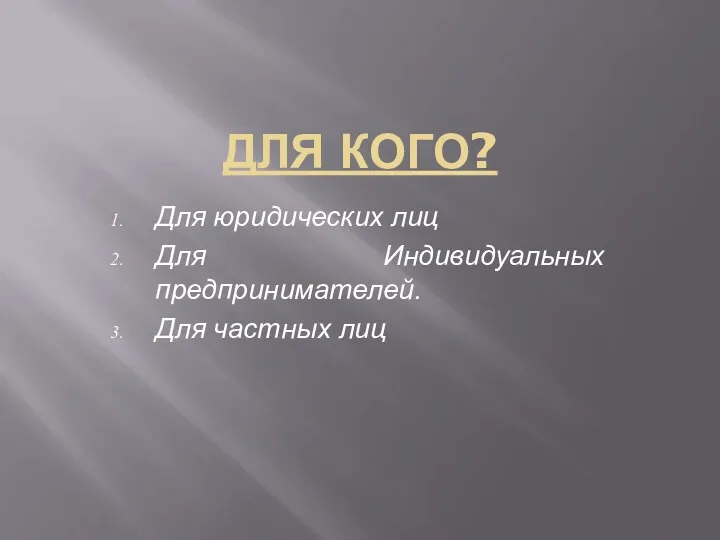 ДЛЯ КОГО?

1. Для юридических лиц
2. Для Индивидуальных предпринимателей.
3. Для частных лиц